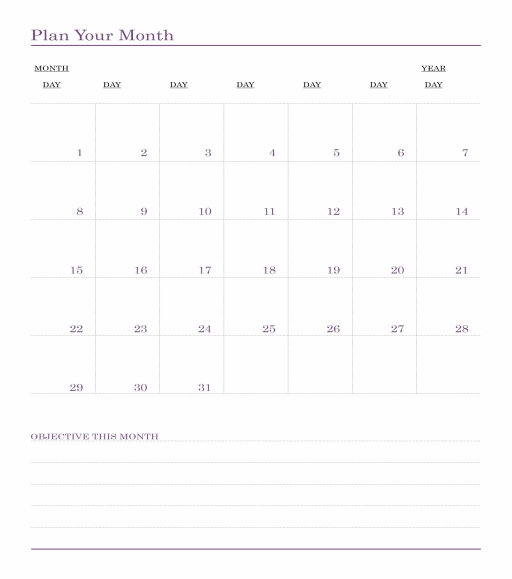 Plan Your Month

MONTH

YEAR

| DAY | DAY | DAY | DAY | DAY | DAY | DAY |
|---|---|---|---|---|---|---|
| 1 | 2 | 3 | 4 | 5 | 6 | 7 |
| 8 | 9 | 10 | 11 | 12 | 13 | 14 |
| 15 | 16 | 17 | 18 | 19 | 20 | 21 |
| 22 | 23 | 24 | 25 | 26 | 27 | 28 |
| 29 | 30 | 31 | | | | |

OBJECTIVE THIS MONTH